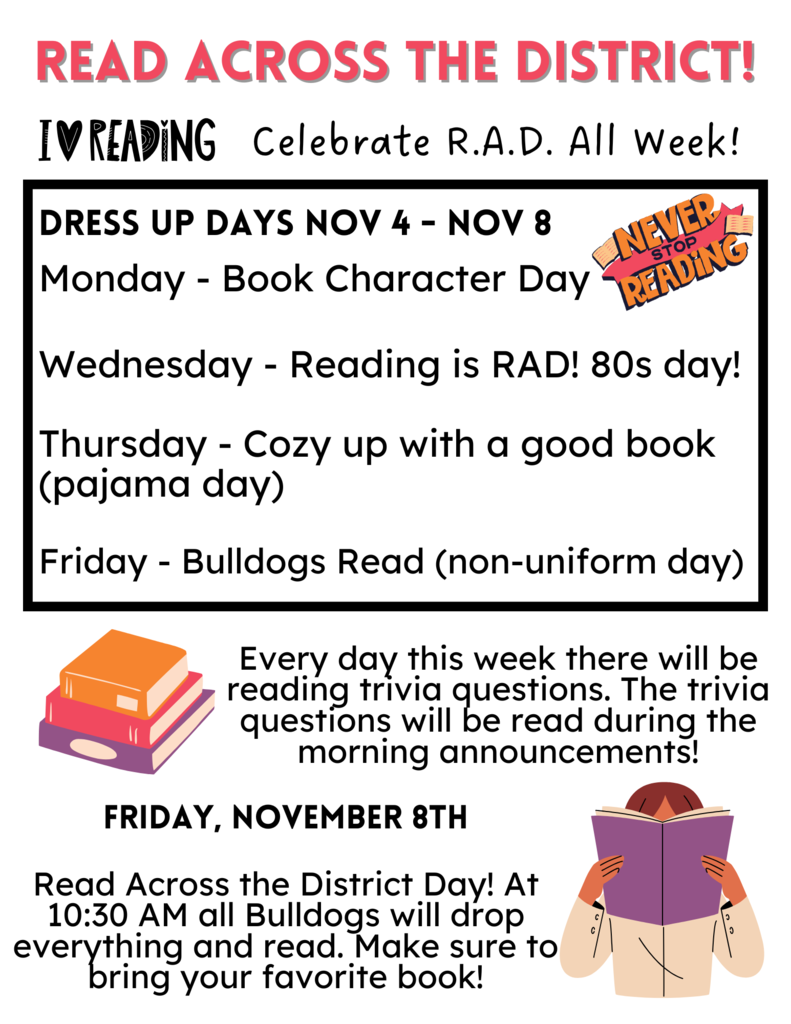 READ ACROSS THE DISTRICT!

I ♥ READING Celebrate R.A.D. All Week!

DRESS UP DAYS NOV 4 - NOV 8

NEVER STOP READING

Monday - Book Character Day

Wednesday - Reading is RAD! 80s day!

Thursday - Cozy up with a good book (pajama day)

Friday - Bulldogs Read (non-uniform day)

Every day this week there will be reading trivia questions. The trivia questions will be read during the morning announcements!

FRIDAY, NOVEMBER 8TH

Read Across the District Day! At 10:30 AM all Bulldogs will drop everything and read. Make sure to bring your favorite book!